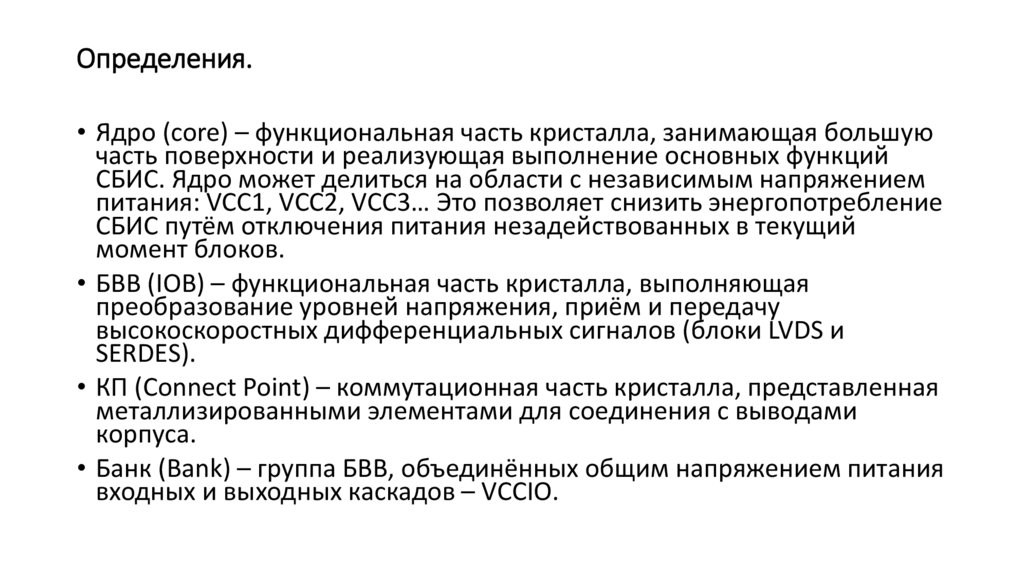 Определения.

• Ядро (core) – функциональная часть кристалла, занимающая большую часть поверхности и реализующая выполнение основных функций СБИС. Ядро может делиться на области с независимым напряжением питания: VCC1, VCC2, VCC3… Это позволяет снизить энергопотребление СБИС путём отключения питания незадействованных в текущий момент блоков.

• БВВ (IOB) – функциональная часть кристалла, выполняющая преобразование уровней напряжения, приём и передачу высокоскоростных дифференциальных сигналов (блоки LVDS и SERDES).

• КП (Connect Point) – коммутационная часть кристалла, представленная металлизированными элементами для соединения с выводами корпуса.

• Банк (Bank) – группа БВВ, объединённых общим напряжением питания входных и выходных каскадов – VCCIO.